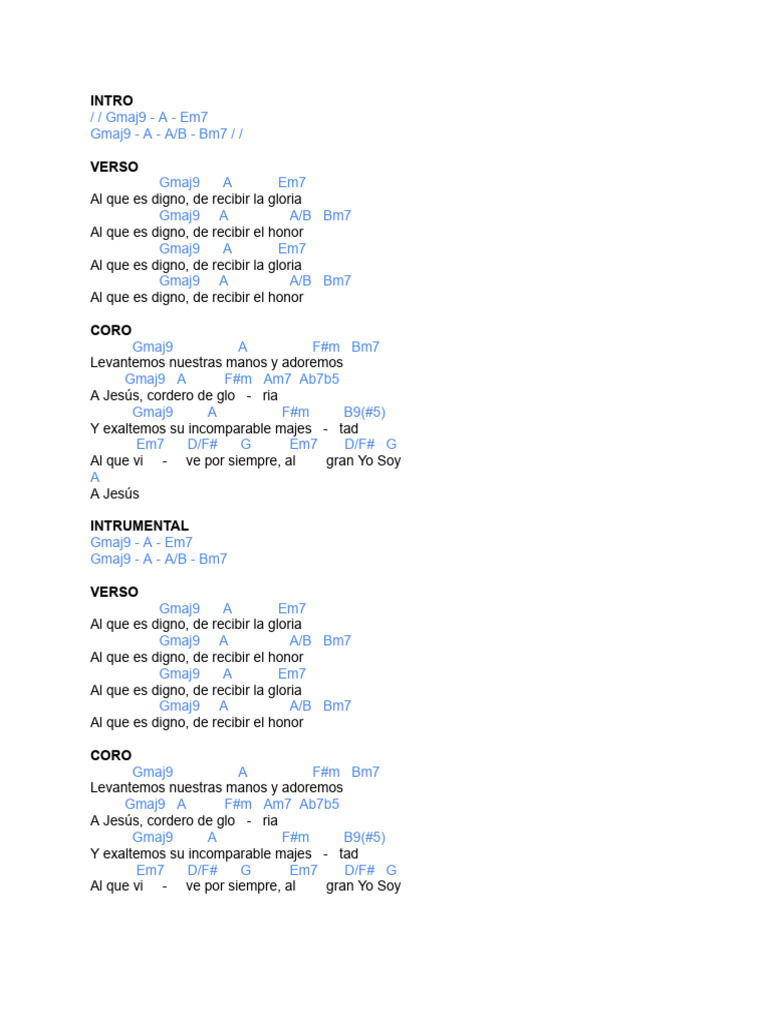 INTRO
/ / Gmaj9 - A - Em7
Gmaj9 - A - A/B - Bm7 / /

VERSO
Gmaj9 A Em7
Al que es digno, de recibir la gloria
Gmaj9 A A/B Bm7
Al que es digno, de recibir el honor
Gmaj9 A Em7
Al que es digno, de recibir la gloria
Gmaj9 A A/B Bm7
Al que es digno, de recibir el honor

CORO
Gmaj9 A F#m Bm7
Levantemos nuestras manos y adoremos
Gmaj9 A F#m Am7 Ab7b5
A Jesús, cordero de glo - ria
Gmaj9 A F#m B9(#5)
Y exaltemos su incomparable majes - tad
Em7 D/F# G Em7 D/F# G
Al que vi - ve por siempre, al gran Yo Soy
A
A Jesús

INTRUMENTAL
Gmaj9 - A - Em7
Gmaj9 - A - A/B - Bm7

VERSO
Gmaj9 A Em7
Al que es digno, de recibir la gloria
Gmaj9 A A/B Bm7
Al que es digno, de recibir el honor
Gmaj9 A Em7
Al que es digno, de recibir la gloria
Gmaj9 A A/B Bm7
Al que es digno, de recibir el honor

CORO
Gmaj9 A F#m Bm7
Levantemos nuestras manos y adoremos
Gmaj9 A F#m Am7 Ab7b5
A Jesús, cordero de glo - ria
Gmaj9 A F#m B9(#5)
Y exaltemos su incomparable majes - tad
Em7 D/F# G Em7 D/F# G
Al que vi - ve por siempre, al gran Yo Soy